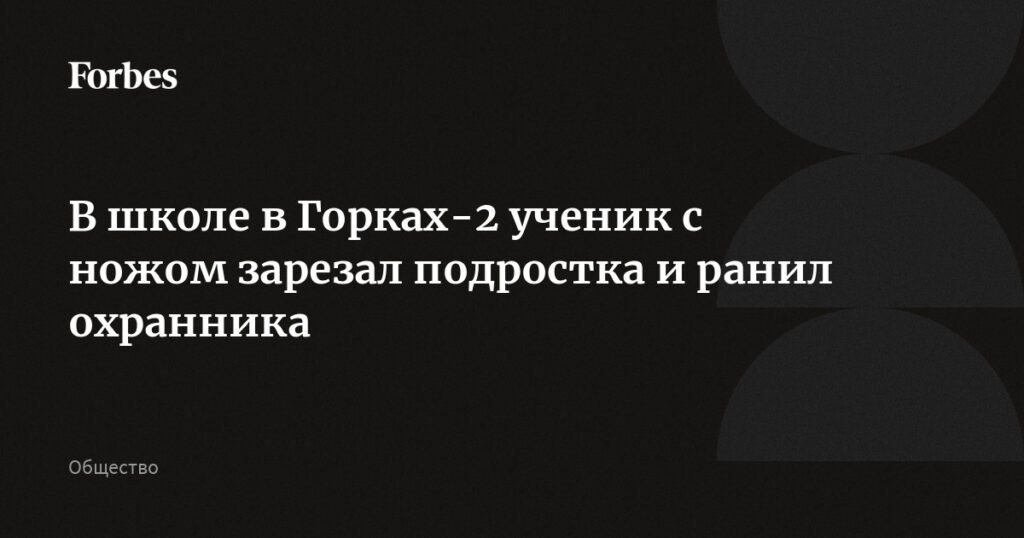 Forbes

В школе в Горках-2 ученик с ножом зарезал подростка и ранил охранника

Общество